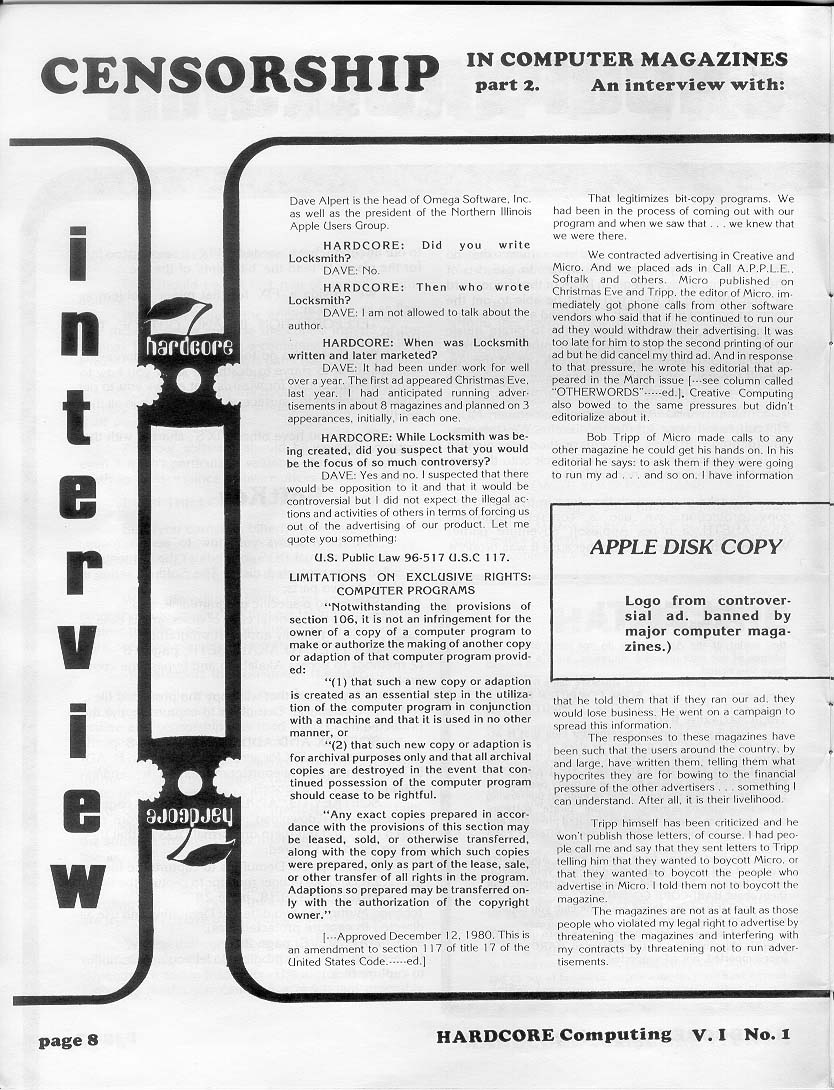 CENSORSHIP IN COMPUTER MAGAZINES part 2. An interview with:

interview

hardcore

hardcore

Dave Alpert is the head of Omega Software, Inc. as well as the president of the Northern Illinois Apple Users Group.

HARDCORE: Did you write Locksmith?

DAVE: No.

HARDCORE: Then who wrote Locksmith?

DAVE: I am not allowed to talk about the author.

HARDCORE: When was Locksmith written and later marketed?

DAVE: It had been under work for well over a year. The first ad appeared Christmas Eve, last year. I had anticipated running advertisements in about 8 magazines and planned on 3 appearances, initially, in each one.

HARDCORE: While Locksmith was being created, did you suspect that you would be the focus of so much controversy?

DAVE: Yes and no. I suspected that there would be opposition to it and that it would be controversial but I did not expect the illegal actions and activities of others in terms of forcing us out of the advertising of our product. Let me quote you something:

U.S. Public Law 96-517 U.S.C 117.

LIMITATIONS ON EXCLUSIVE RIGHTS: COMPUTER PROGRAMS

"Notwithstanding the provisions of section 106, it is not an infringement for the owner of a copy of a computer program to make or authorize the making of another copy or adaption of that computer program provided:

"(1) that such a new copy or adaption is created as an essential step in the utilization of the computer program in conjunction with a machine and that it is used in no other manner, or

"(2) that such new copy or adaption is for archival purposes only and that all archival copies are destroyed in the event that continued possession of the computer program should cease to be rightful.

"Any exact copies prepared in accordance with the provisions of this section may be leased, sold, or otherwise transferred, along with the copy from which such copies were prepared, only as part of the lease, sale, or other transfer of all rights in the program. Adaptions so prepared may be transferred only with the authorization of the copyright owner."

[---Approved December 12, 1980. This is an amendment to section 117 of title 17 of the United States Code.-----ed.]

That legitimizes bit-copy programs. We had been in the process of coming out with our program and when we saw that . . . we knew that we were there.

We contracted advertising in Creative and Micro. And we placed ads in Call A.P.P.L.E., Softalk and others. Micro published on Christmas Eve and Tripp, the editor of Micro, immediately got phone calls from other software vendors who said that if he continued to run our ad they would withdraw their advertising. It was too late for him to stop the second printing of our ad but he did cancel my third ad. And in response to that pressure, he wrote his editorial that appeared in the March issue [---see column called "OTHERWORDS"-----ed.], Creative Computing also bowed to the same pressures but didn't editorialize about it.

Bob Tripp of Micro made calls to any other magazine he could get his hands on. In his editorial he says: to ask them if they were going to run my ad . . . and so on. I have information

APPLE DISK COPY

Logo from controversial ad. banned by major computer magazines.)

that he told them that if they ran our ad, they would lose business. He went on a campaign to spread this information.

The responses to these magazines have been such that the users around the country, by and large, have written them, telling them what hypocrites they are for bowing to the financial pressure of the other advertisers . . . something I can understand. After all, it is their livelihood.

Tripp himself has been criticized and he won't publish those letters, of course. I had people call me and say that they sent letters to Tripp telling him that they wanted to boycott Micro, or that they wanted to boycott the people who advertise in Micro. I told them not to boycott the magazine.

The magazines are not as at fault as those people who violated my legal right to advertise by threatening the magazines and interfering with my contracts by threatening not to run advertisements.

page 8 HARDCORE Computing V. I No. 1